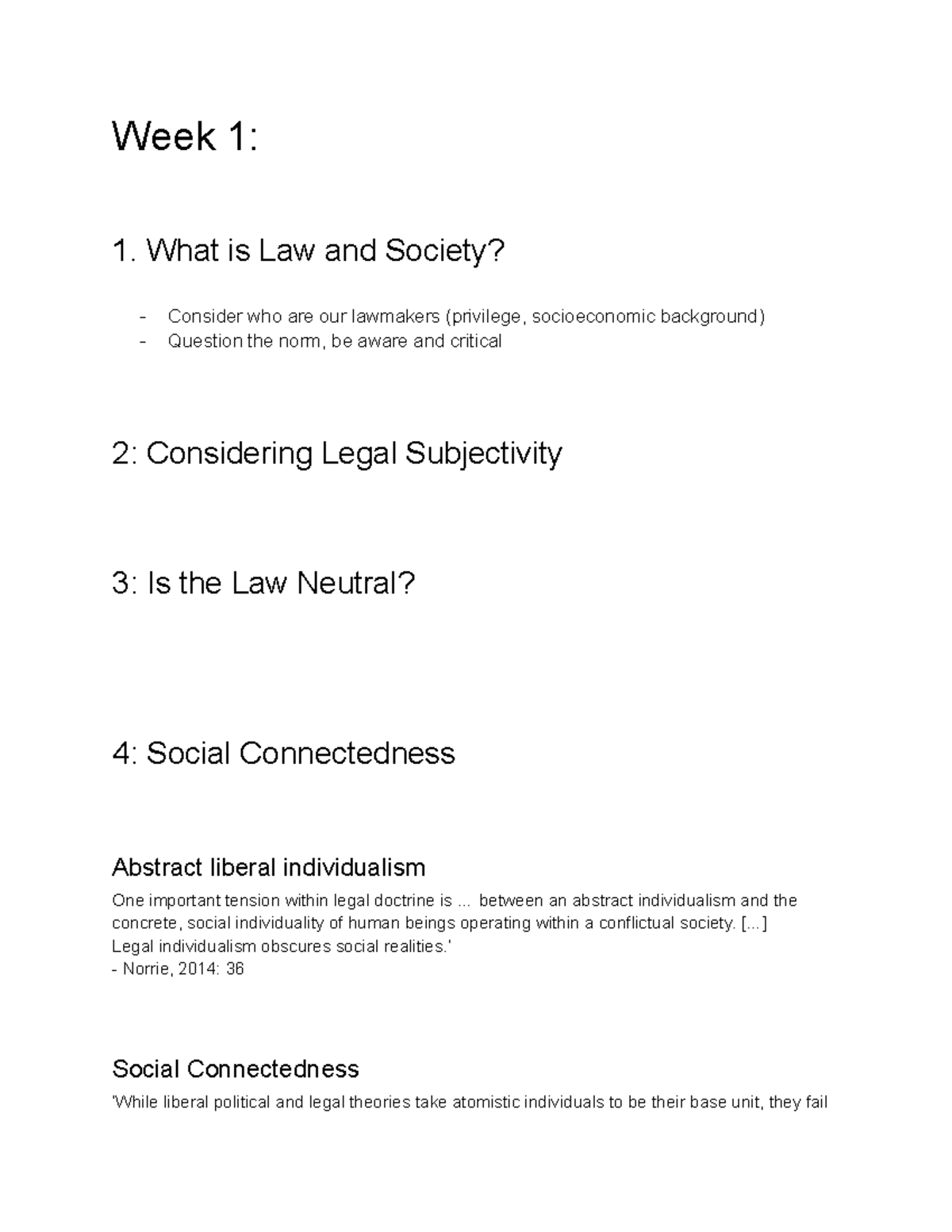 Week 1:

1. What is Law and Society?

- Consider who are our lawmakers (privilege, socioeconomic background)
- Question the norm, be aware and critical

2: Considering Legal Subjectivity

3: Is the Law Neutral?

4: Social Connectedness

Abstract liberal individualism

One important tension within legal doctrine is ... between an abstract individualism and the concrete, social individuality of human beings operating within a conflictual society. [...] Legal individualism obscures social realities.'
- Norrie, 2014: 36

Social Connectedness

'While liberal political and legal theories take atomistic individuals to be their base unit, they fail